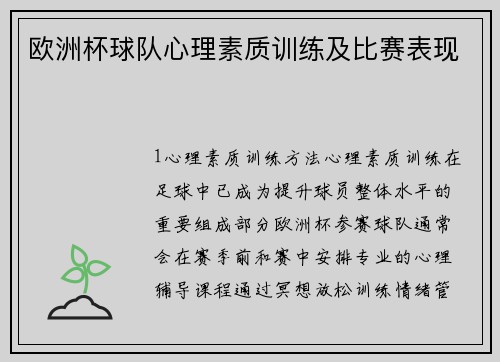 欧洲杯球队心理素质训练及比赛表现

1心理素质训练方法心理素质训练在足球中已成为提升球员整体水平的重要组成部分欧洲杯参赛球队通常会在赛季前和赛中安排专业的心理辅导课程通过冥想放松训练情绪管